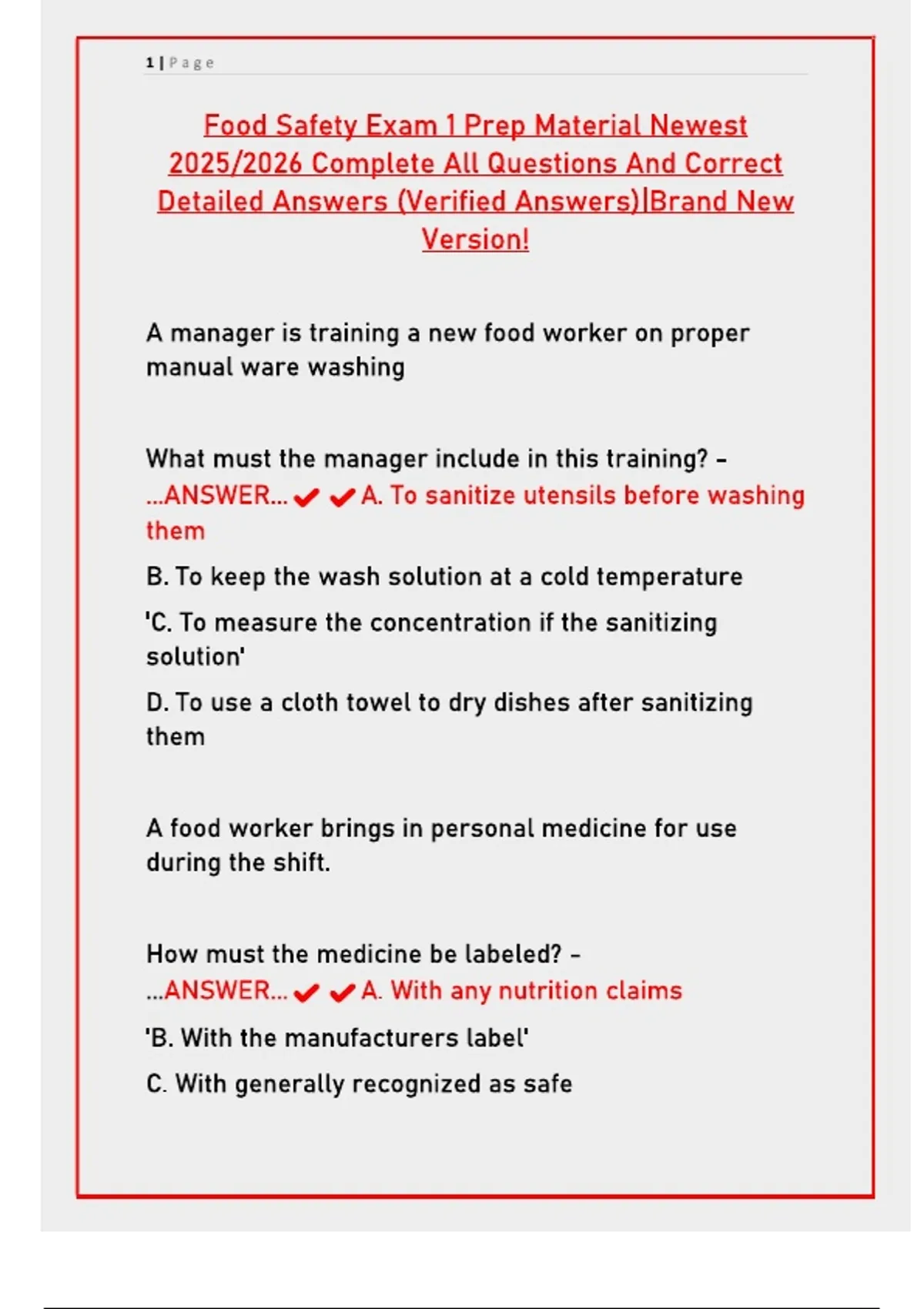 1 | Page

Food Safety Exam 1 Prep Material Newest 2025/2026 Complete All Questions And Correct Detailed Answers (Verified Answers)|Brand New Version!

A manager is training a new food worker on proper manual ware washing

What must the manager include in this training? - ...ANSWER... ✔✔A. To sanitize utensils before washing them

B. To keep the wash solution at a cold temperature

'C. To measure the concentration if the sanitizing solution'

D. To use a cloth towel to dry dishes after sanitizing them

A food worker brings in personal medicine for use during the shift.

How must the medicine be labeled? - ...ANSWER... ✔✔A. With any nutrition claims

'B. With the manufacturers label'

C. With generally recognized as safe